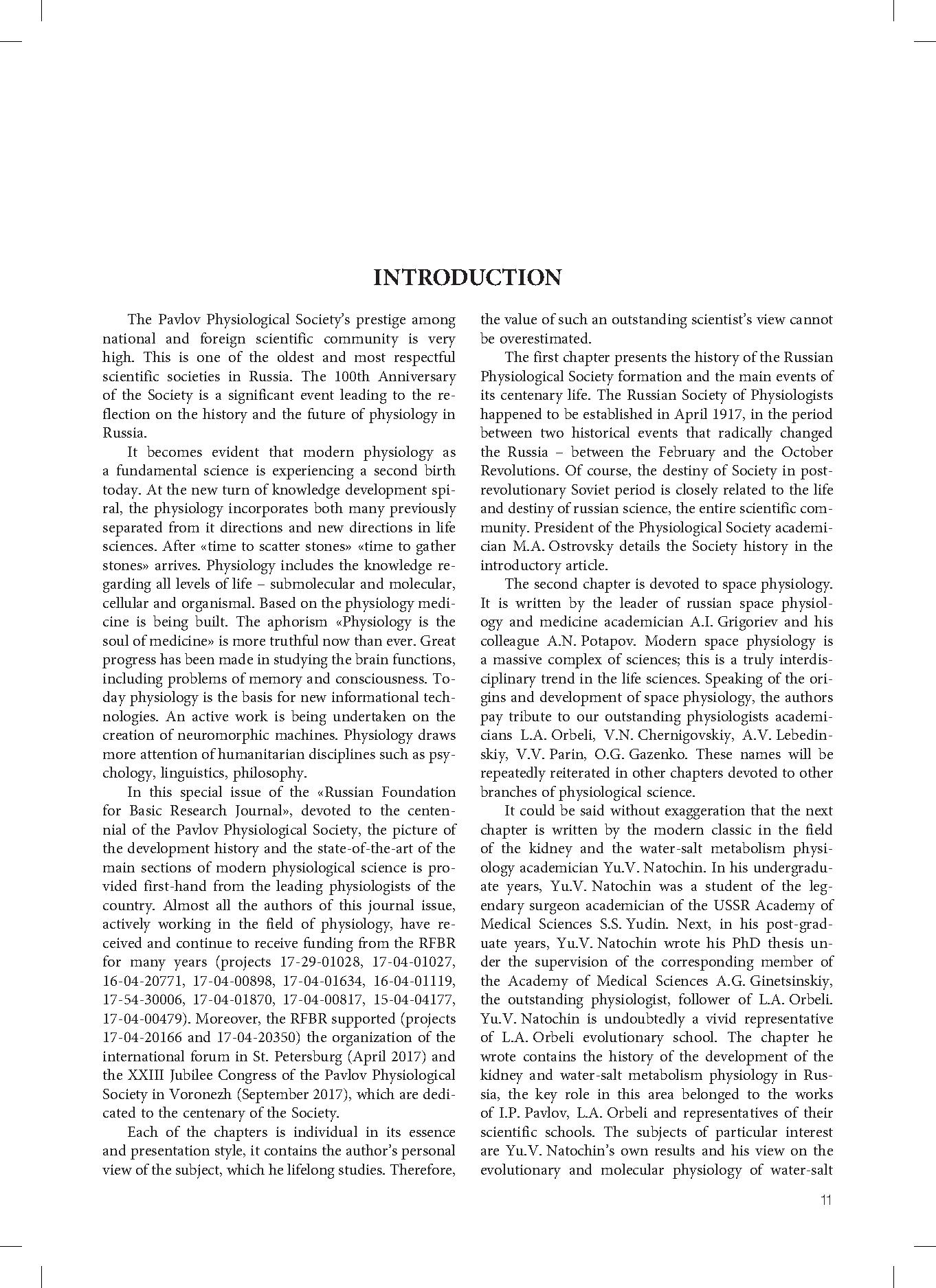 INTRODUCTION

The Pavlov Physiological Society's prestige among national and foreign scientific community is very high. This is one of the oldest and most respectful scientific societies in Russia. The 100th Anniversary of the Society is a significant event leading to the reflection on the history and the future of physiology in Russia.

It becomes evident that modern physiology as a fundamental science is experiencing a second birth today. At the new turn of knowledge development spiral, the physiology incorporates both many previously separated from it directions and new directions in life sciences. After «time to scatter stones» «time to gather stones» arrives. Physiology includes the knowledge regarding all levels of life – submolecular and molecular, cellular and organismal. Based on the physiology medicine is being built. The aphorism «Physiology is the soul of medicine» is more truthful now than ever. Great progress has been made in studying the brain functions, including problems of memory and consciousness. Today physiology is the basis for new informational technologies. An active work is being undertaken on the creation of neuromorphic machines. Physiology draws more attention of humanitarian disciplines such as psychology, linguistics, philosophy.

In this special issue of the «Russian Foundation for Basic Research Journal», devoted to the centennial of the Pavlov Physiological Society, the picture of the development history and the state-of-the-art of the main sections of modern physiological science is provided first-hand from the leading physiologists of the country. Almost all the authors of this journal issue, actively working in the field of physiology, have received and continue to receive funding from the RFBR for many years (projects 17-29-01028, 17-04-01027, 16-04-20771, 17-04-00898, 17-04-01634, 16-04-01119, 17-54-30006, 17-04-01870, 17-04-00817, 15-04-04177, 17-04-00479). Moreover, the RFBR supported (projects 17-04-20166 and 17-04-20350) the organization of the international forum in St. Petersburg (April 2017) and the XXIII Jubilee Congress of the Pavlov Physiological Society in Voronezh (September 2017), which are dedicated to the centenary of the Society.

Each of the chapters is individual in its essence and presentation style, it contains the author's personal view of the subject, which he lifelong studies. Therefore, the value of such an outstanding scientist's view cannot be overestimated.

The first chapter presents the history of the Russian Physiological Society formation and the main events of its centenary life. The Russian Society of Physiologists happened to be established in April 1917, in the period between two historical events that radically changed the Russia – between the February and the October Revolutions. Of course, the destiny of Society in post-revolutionary Soviet period is closely related to the life and destiny of russian science, the entire scientific community. President of the Physiological Society academician M.A. Ostrovsky details the Society history in the introductory article.

The second chapter is devoted to space physiology. It is written by the leader of russian space physiology and medicine academician A.I. Grigoriev and his colleague A.N. Potapov. Modern space physiology is a massive complex of sciences; this is a truly interdisciplinary trend in the life sciences. Speaking of the origins and development of space physiology, the authors pay tribute to our outstanding physiologists academicians L.A. Orbeli, V.N. Chernigovskiy, A.V. Lebedinskiy, V.V. Parin, O.G. Gazenko. These names will be repeatedly reiterated in other chapters devoted to other branches of physiological science.

It could be said without exaggeration that the next chapter is written by the modern classic in the field of the kidney and the water-salt metabolism physiology academician Yu.V. Natochin. In his undergraduate years, Yu.V. Natochin was a student of the legendary surgeon academician of the USSR Academy of Medical Sciences S.S. Yudin. Next, in his post-graduate years, Yu.V. Natochin wrote his PhD thesis under the supervision of the corresponding member of the Academy of Medical Sciences A.G. Ginetsinskiy, the outstanding physiologist, follower of L.A. Orbeli. Yu.V. Natochin is undoubtedly a vivid representative of L.A. Orbeli evolutionary school. The chapter he wrote contains the history of the development of the kidney and water-salt metabolism physiology in Russia, the key role in this area belonged to the works of I.P. Pavlov, L.A. Orbeli and representatives of their scientific schools. The subjects of particular interest are Yu.V. Natochin's own results and his view on the evolutionary and molecular physiology of water-salt

11